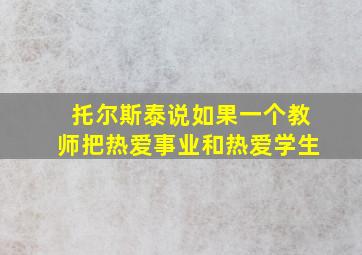 托尔斯泰说如果一个教师把热爱事业和热爱学生